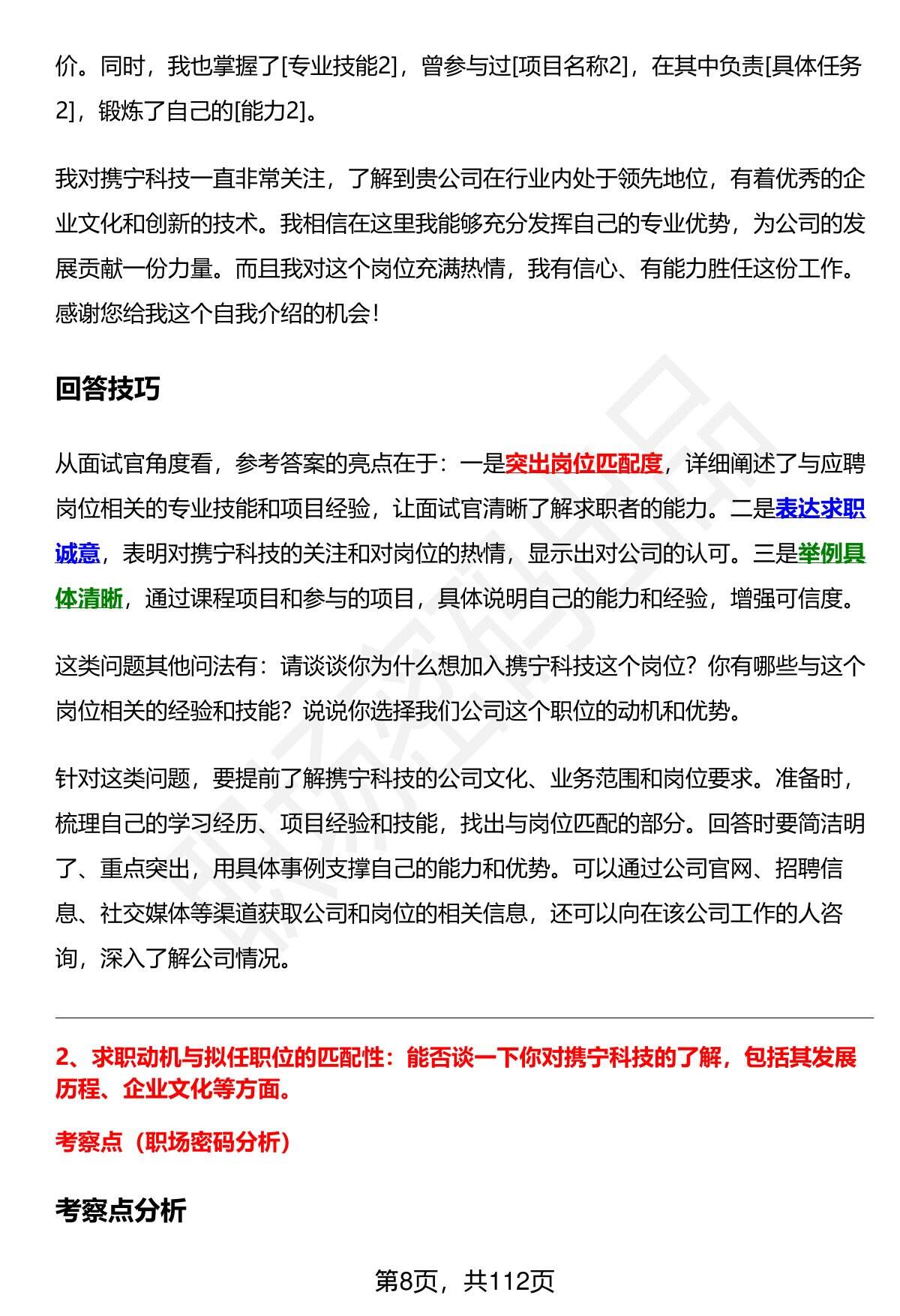 价。同时，我也掌握了[专业技能2]，曾参与过[项目名称2]，在其中负责[具体任务2]，锻炼了自己的[能力2]。

我对携宁科技一直非常关注，了解到贵公司在行业内处于领先地位，有着优秀的企业文化和创新的技术。我相信在这里我能够充分发挥自己的专业优势，为公司的发展贡献一份力量。而且我对这个岗位充满热情，我有信心、有能力胜任这份工作。感谢您给我这个自我介绍的机会！

回答技巧

从面试官角度看，参考答案的亮点在于：一是突出岗位匹配度，详细阐述了与应聘岗位相关的专业技能和项目经验，让面试官清晰了解求职者的能力。二是表达求职诚意，表明对携宁科技的关注和对岗位的热情，显示出对公司的认可。三是举例具体清晰，通过课程项目和参与的项目，具体说明自己的能力和经验，增强可信度。

这类问题其他问法有：请谈谈你为什么想加入携宁科技这个岗位？你有哪些与这个岗位相关的经验和技能？说说你选择我们公司这个职位的动机和优势。

针对这类问题，要提前了解携宁科技的公司文化、业务范围和岗位要求。准备时，梳理自己的学习经历、项目经验和技能，找出与岗位匹配的部分。回答时要简洁明了、重点突出，用具体事例支撑自己的能力和优势。可以通过公司官网、招聘信息、社交媒体等渠道获取公司和岗位的相关信息，还可以向在该公司工作的人咨询，深入了解公司情况。

2、求职动机与拟任职位的匹配性：能否谈一下你对携宁科技的了解，包括其发展历程、企业文化等方面。

考察点（职场密码分析）

考察点分析

第8页，共112页